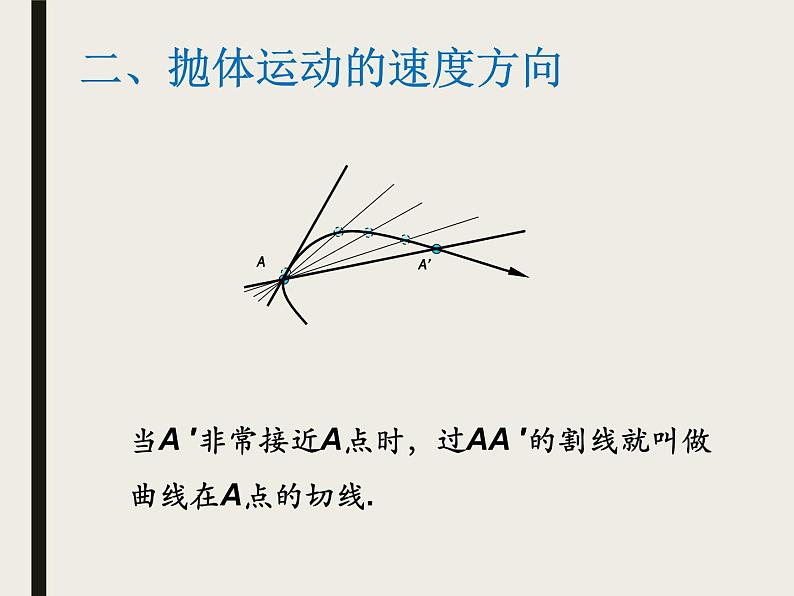 二、抛体运动的速度方向

A

A'

当A '非常接近A点时，过AA '的割线就叫做曲线在A点的切线.